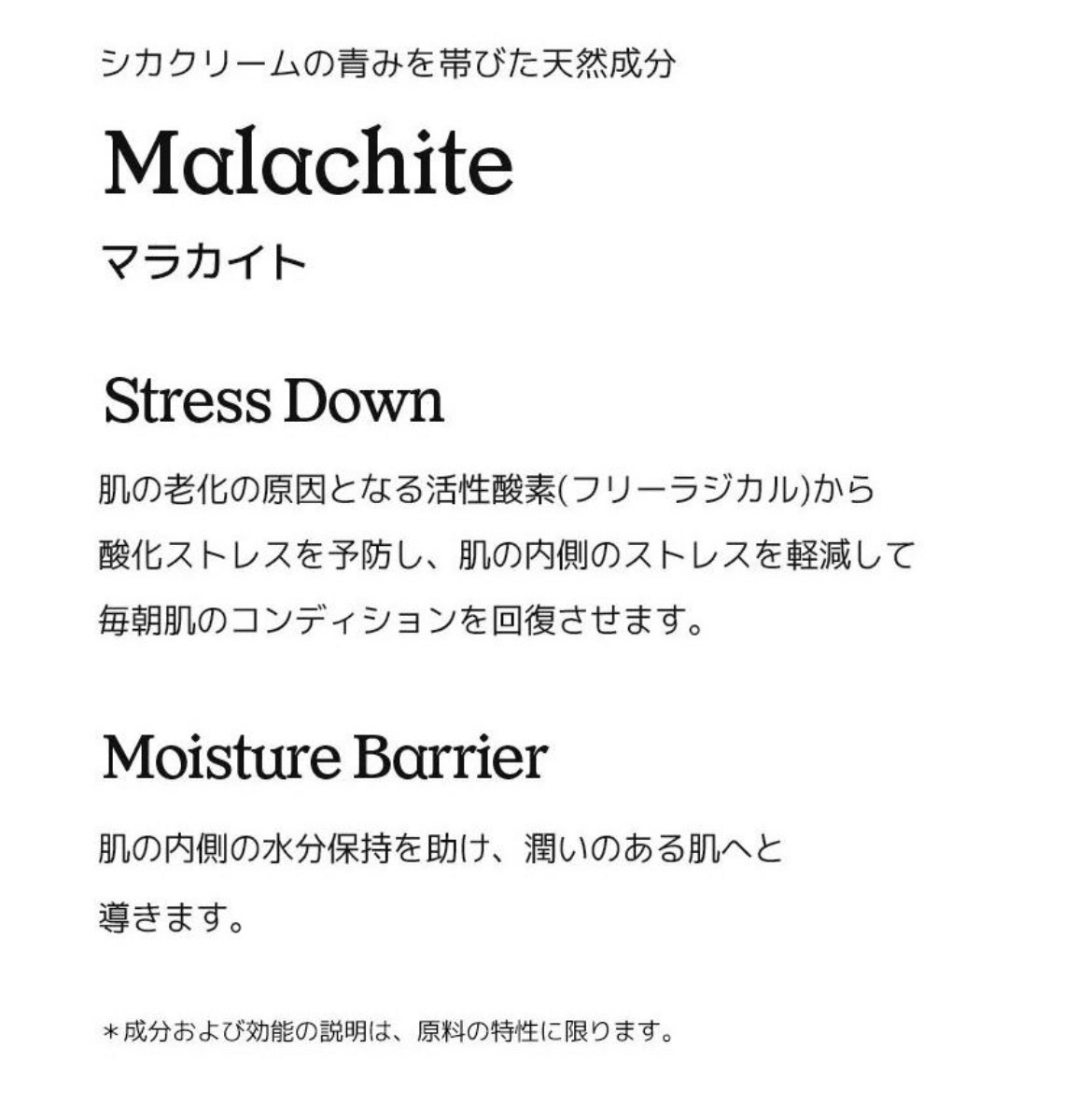 シカクリームの青みを帯びた天然成分

Malachite

マラカイト

Stress Down

肌の老化の原因となる活性酸素(フリーラジカル)から酸化ストレスを予防し、肌の内側のストレスを軽減して毎朝肌のコンディションを回復させます。

Moisture Barrier

肌の内側の水分保持を助け、潤いのある肌へと導きます。

＊成分および効能の説明は、原料の特性に限ります。